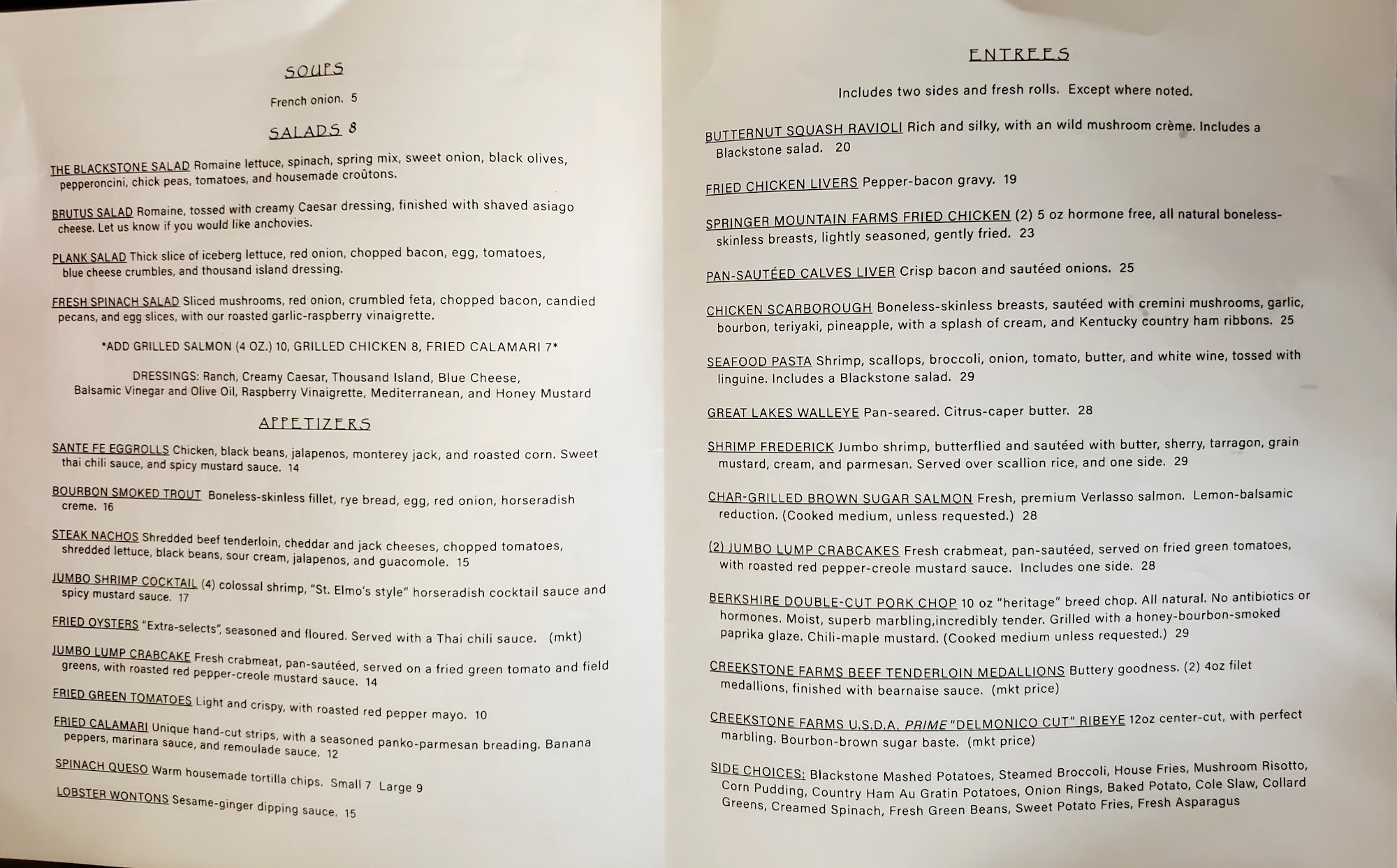 SOUPS

French onion. 5

SALADS 8

THE BLACKSTONE SALAD Romaine lettuce, spinach, spring mix, sweet onion, black olives, pepperoncini, chick peas, tomatoes, and housemade croûtons.

BRUTUS SALAD Romaine, tossed with creamy Caesar dressing, finished with shaved asiago cheese. Let us know if you would like anchovies.

PLANK SALAD Thick slice of iceberg lettuce, red onion, chopped bacon, egg, tomatoes, blue cheese crumbles, and thousand island dressing.

FRESH SPINACH SALAD Sliced mushrooms, red onion, crumbled feta, chopped bacon, candied pecans, and egg slices, with our roasted garlic-raspberry vinaigrette.

*ADD GRILLED SALMON (4 OZ.) 10, GRILLED CHICKEN 8, FRIED CALAMARI 7*

DRESSINGS: Ranch, Creamy Caesar, Thousand Island, Blue Cheese, Balsamic Vinegar and Olive Oil, Raspberry Vinaigrette, Mediterranean, and Honey Mustard

APPETIZERS

SANTE FE EGGROLLS Chicken, black beans, jalapenos, monterey jack, and roasted corn. Sweet thai chili sauce, and spicy mustard sauce. 14

BOURBON SMOKED TROUT Boneless-skinless fillet, rye bread, egg, red onion, horseradish creme. 16

STEAK NACHOS Shredded beef tenderloin, cheddar and jack cheeses, chopped tomatoes, shredded lettuce, black beans, sour cream, jalapenos, and guacomole. 15

JUMBO SHRIMP COCKTAIL (4) colossal shrimp, "St. Elmo's style" horseradish cocktail sauce and spicy mustard sauce. 17

FRIED OYSTERS "Extra-selects", seasoned and floured. Served with a Thai chili sauce. (mkt)

JUMBO LUMP CRABCAKE Fresh crabmeat, pan-sautéed, served on a fried green tomato and field greens, with roasted red pepper-creole mustard sauce. 14

FRIED GREEN TOMATOES Light and crispy, with roasted red pepper mayo. 10

FRIED CALAMARI Unique hand-cut strips, with a seasoned panko-parmesan breading. Banana peppers, marinara sauce, and remoulade sauce. 12

SPINACH QUESO Warm housemade tortilla chips. Small 7 Large 9

LOBSTER WONTONS Sesame-ginger dipping sauce. 15

ENTREES

Includes two sides and fresh rolls. Except where noted.

BUTTERNUT SQUASH RAVIOLI Rich and silky, with an wild mushroom crème. Includes a Blackstone salad. 20

FRIED CHICKEN LIVERS Pepper-bacon gravy. 19

SPRINGER MOUNTAIN FARMS FRIED CHICKEN (2) 5 oz hormone free, all natural boneless-skinless breasts, lightly seasoned, gently fried. 23

PAN-SAUTÉED CALVES LIVER Crisp bacon and sautéed onions. 25

CHICKEN SCARBOROUGH Boneless-skinless breasts, sautéed with cremini mushrooms, garlic, bourbon, teriyaki, pineapple, with a splash of cream, and Kentucky country ham ribbons. 25

SEAFOOD PASTA Shrimp, scallops, broccoli, onion, tomato, butter, and white wine, tossed with linguine. Includes a Blackstone salad. 29

GREAT LAKES WALLEYE Pan-seared. Citrus-caper butter. 28

SHRIMP FREDERICK Jumbo shrimp, butterflied and sautéed with butter, sherry, tarragon, grain mustard, cream, and parmesan. Served over scallion rice, and one side. 29

CHAR-GRILLED BROWN SUGAR SALMON Fresh, premium Verlasso salmon. Lemon-balsamic reduction. (Cooked medium, unless requested.) 28

(2) JUMBO LUMP CRABCAKES Fresh crabmeat, pan-sautéed, served on fried green tomatoes, with roasted red pepper-creole mustard sauce. Includes one side. 28

BERKSHIRE DOUBLE-CUT PORK CHOP 10 oz "heritage" breed chop. All natural. No antibiotics or hormones. Moist, superb marbling,incredibly tender. Grilled with a honey-bourbon-smoked paprika glaze. Chili-maple mustard. (Cooked medium unless requested.) 29

CREEKSTONE FARMS BEEF TENDERLOIN MEDALLIONS Buttery goodness. (2) 4oz filet medallions, finished with bearnaise sauce. (mkt price)

CREEKSTONE FARMS U.S.D.A. PRIME "DELMONICO CUT" RIBEYE 12oz center-cut, with perfect marbling. Bourbon-brown sugar baste. (mkt price)

SIDE CHOICES: Blackstone Mashed Potatoes, Steamed Broccoli, House Fries, Mushroom Risotto, Corn Pudding, Country Ham Au Gratin Potatoes, Onion Rings, Baked Potato, Cole Slaw, Collard Greens, Creamed Spinach, Fresh Green Beans, Sweet Potato Fries, Fresh Asparagus